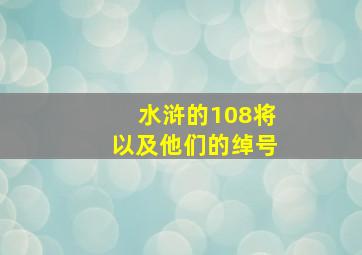 水浒的108将
以及他们的绰号